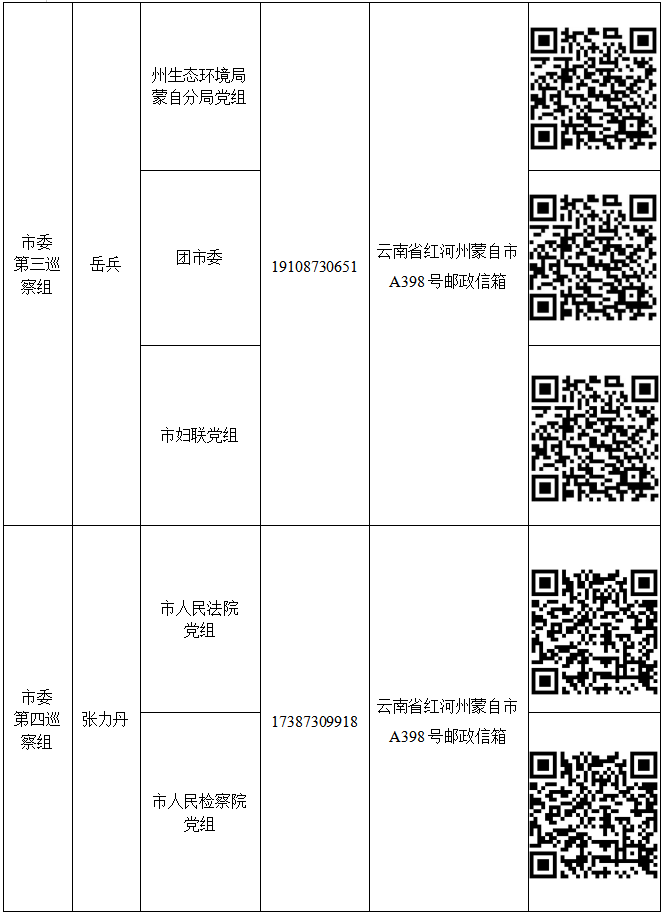 | 市委第三巡察组 | 岳兵 | 州生态环境局蒙自分局党组 | 19108730651 | 云南省红河州蒙自市A398号邮政信箱 |  |
|---|---|---|---|---|---|
|  |  | 团市委 |  |  |  |
|  |  | 市妇联党组 |  |  |  |
| 市委第四巡察组 | 张力丹 | 市人民法院党组 | 17387309918 | 云南省红河州蒙自市A398号邮政信箱 |  |
|  |  | 市人民检察院党组 |  |  |  |